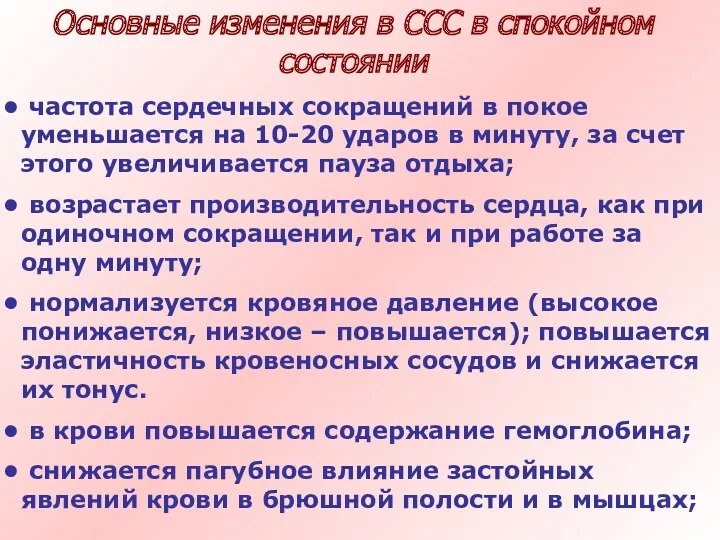 Основные изменения в ССС в спокойном состоянии

• частота сердечных сокращений в покое уменьшается на 10-20 ударов в минуту, за счет этого увеличивается пауза отдыха;

• возрастает производительность сердца, как при одиночном сокращении, так и при работе за одну минуту;

• нормализуется кровяное давление (высокое понижается, низкое – повышается); повышается эластичность кровеносных сосудов и снижается их тонус.

• в крови повышается содержание гемоглобина;

• снижается пагубное влияние застойных явлений крови в брюшной полости и в мышцах;